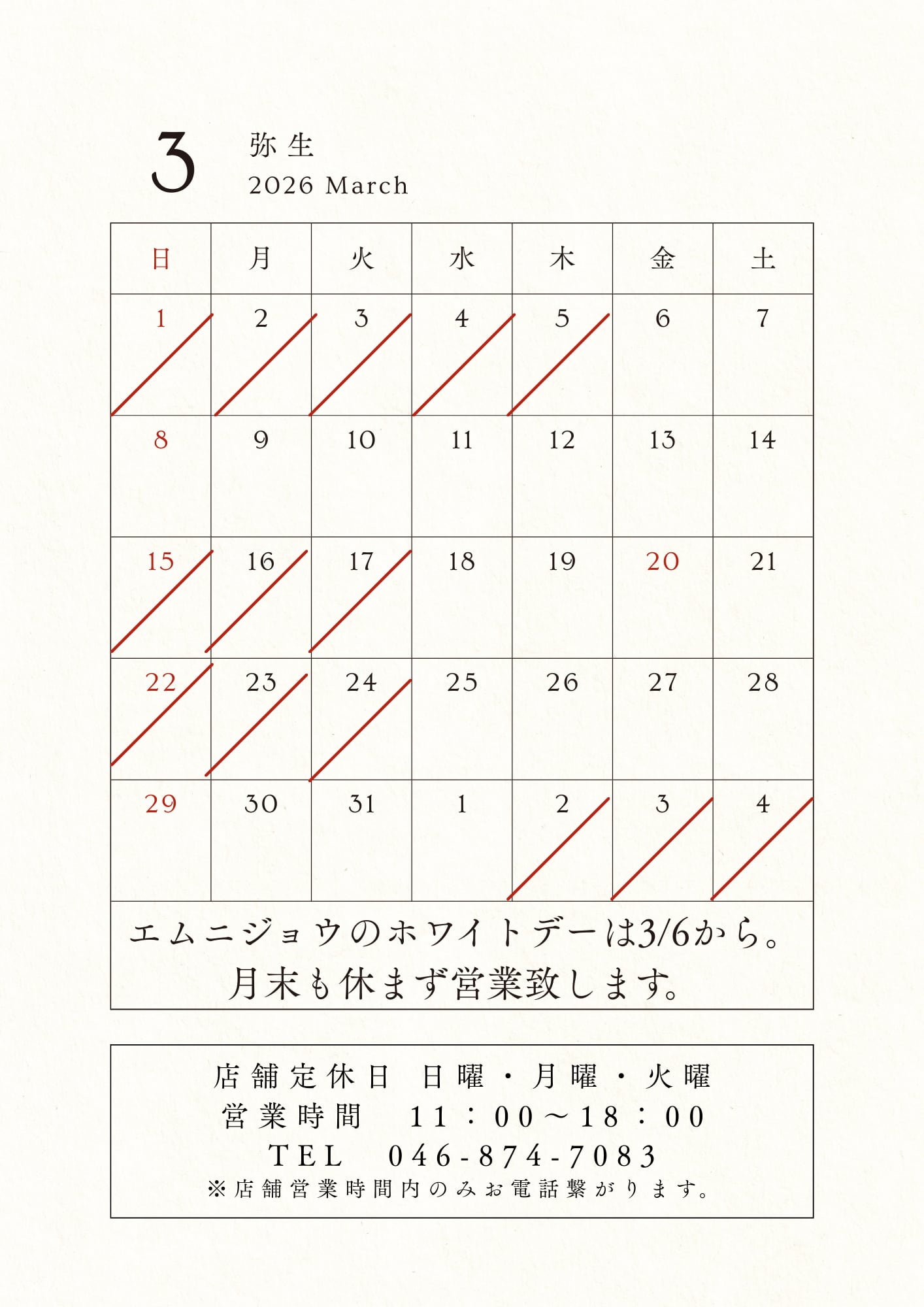 3 弥生
2026 March

| 日 | 月 | 火 | 水 | 木 | 金 | 土 |
|---|---|---|---|---|---|---|
| 1 | 2 | 3 | 4 | 5 | 6 | 7 |
| 8 | 9 | 10 | 11 | 12 | 13 | 14 |
| 15 | 16 | 17 | 18 | 19 | 20 | 21 |
| 22 | 23 | 24 | 25 | 26 | 27 | 28 |
| 29 | 30 | 31 | 1 | 2 | 3 | 4 |

エムニジョウのホワイトデーは3/6から。
月末も休まず営業致します。

店舗定休日 日曜・月曜・火曜
営業時間 11：00～18：00
TEL 046-874-7083
※店舗営業時間内のみお電話繋がります。